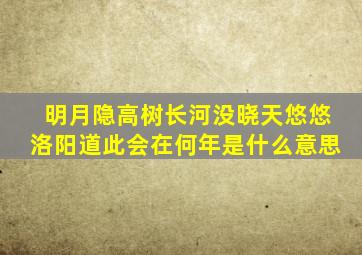 明月隐高树长河没晓天悠悠洛阳道此会在何年是什么意思